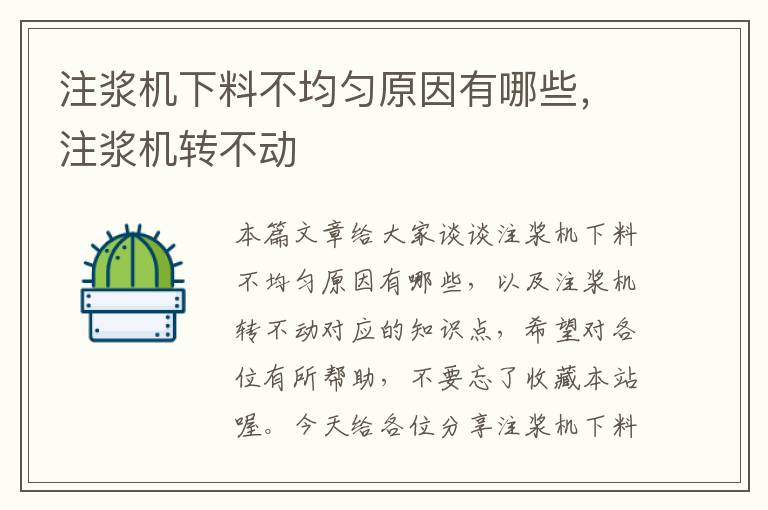 注浆机下料不均匀原因有哪些，注浆机转不动

本篇文章给大家谈谈注浆机下料不均匀原因有哪些，以及注浆机转不动对应的知识点，希望对各位有所帮助，不要忘了收藏本站喔。今天给各位分享注浆机下料